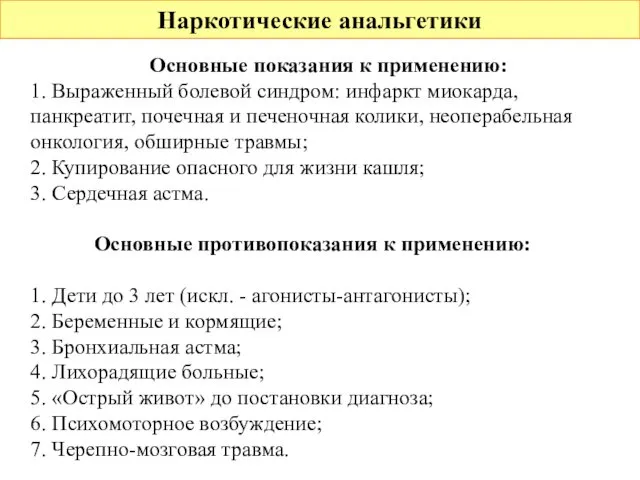 Наркотические анальгетики

Основные показания к применению:
1. Выраженный болевой синдром: инфаркт миокарда, панкреатит, почечная и печеночная колики, неоперабельная онкология, обширные травмы;
2. Купирование опасного для жизни кашля;
3. Сердечная астма.

Основные противопоказания к применению:

1. Дети до 3 лет (искл. - агонисты-антагонисты);
2. Беременные и кормящие;
3. Бронхиальная астма;
4. Лихорадящие больные;
5. «Острый живот» до постановки диагноза;
6. Психомоторное возбуждение;
7. Черепно-мозговая травма.